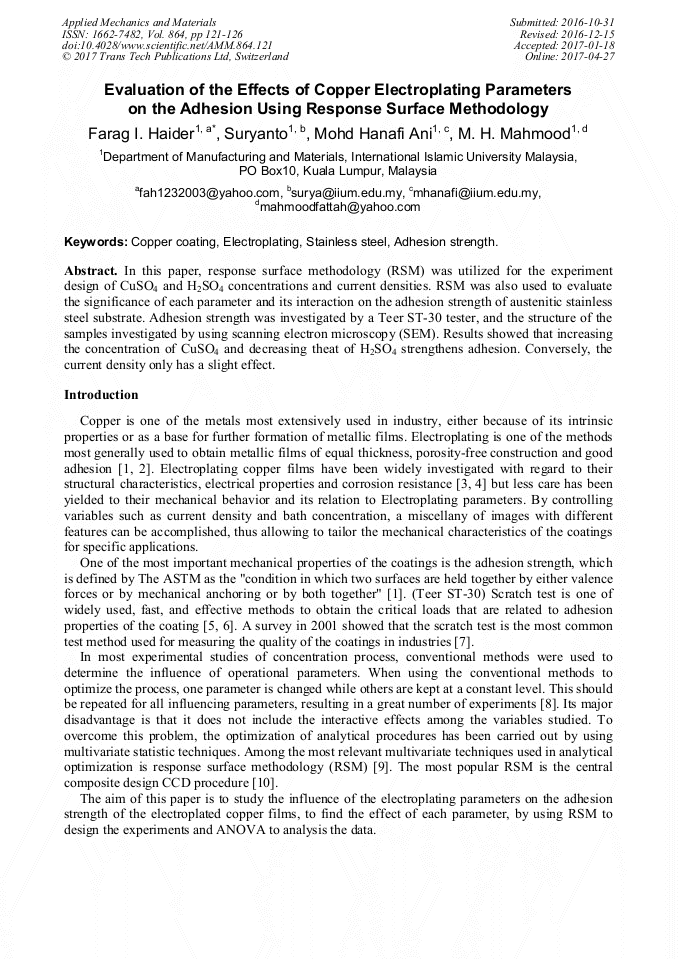 Applied Mechanics and Materials
ISSN: 1662-7482, Vol. 864, pp 121-126
doi:10.4028/www.scientific.net/AMM.864.121
© 2017 Trans Tech Publications Ltd, Switzerland

Submitted: 2016-10-31
Revised: 2016-12-15
Accepted: 2017-01-18
Online: 2017-04-27

Evaluation of the Effects of Copper Electroplating Parameters on the Adhesion Using Response Surface Methodology

Farag I. Haider$^{1, a*}$, Suryanto$^{1, b}$, Mohd Hanafi Ani$^{1, c}$, M. H. Mahmood$^{1, d}$

$^1$Department of Manufacturing and Materials, International Islamic University Malaysia, PO Box10, Kuala Lumpur, Malaysia

$^a$fah1232003@yahoo.com, $^b$surya@iium.edu.my, $^c$mhanafi@iium.edu.my, $^d$mahmoodfattah@yahoo.com

Keywords: Copper coating, Electroplating, Stainless steel, Adhesion strength.

Abstract. In this paper, response surface methodology (RSM) was utilized for the experiment design of $CuSO_4$ and $H_2SO_4$ concentrations and current densities. RSM was also used to evaluate the significance of each parameter and its interaction on the adhesion strength of austenitic stainless steel substrate. Adhesion strength was investigated by a Teer ST-30 tester, and the structure of the samples investigated by using scanning electron microscopy (SEM). Results showed that increasing the concentration of $CuSO_4$ and decreasing theat of $H_2SO_4$ strengthens adhesion. Conversely, the current density only has a slight effect.

Introduction

Copper is one of the metals most extensively used in industry, either because of its intrinsic properties or as a base for further formation of metallic films. Electroplating is one of the methods most generally used to obtain metallic films of equal thickness, porosity-free construction and good adhesion [1, 2]. Electroplating copper films have been widely investigated with regard to their structural characteristics, electrical properties and corrosion resistance [3, 4] but less care has been yielded to their mechanical behavior and its relation to Electroplating parameters. By controlling variables such as current density and bath concentration, a miscellany of images with different features can be accomplished, thus allowing to tailor the mechanical characteristics of the coatings for specific applications.

One of the most important mechanical properties of the coatings is the adhesion strength, which is defined by The ASTM as the "condition in which two surfaces are held together by either valence forces or by mechanical anchoring or by both together" [1]. (Teer ST-30) Scratch test is one of widely used, fast, and effective methods to obtain the critical loads that are related to adhesion properties of the coating [5, 6]. A survey in 2001 showed that the scratch test is the most common test method used for measuring the quality of the coatings in industries [7].

In most experimental studies of concentration process, conventional methods were used to determine the influence of operational parameters. When using the conventional methods to optimize the process, one parameter is changed while others are kept at a constant level. This should be repeated for all influencing parameters, resulting in a great number of experiments [8]. Its major disadvantage is that it does not include the interactive effects among the variables studied. To overcome this problem, the optimization of analytical procedures has been carried out by using multivariate statistic techniques. Among the most relevant multivariate techniques used in analytical optimization is response surface methodology (RSM) [9]. The most popular RSM is the central composite design CCD procedure [10].

The aim of this paper is to study the influence of the electroplating parameters on the adhesion strength of the electroplated copper films, to find the effect of each parameter, by using RSM to design the experiments and ANOVA to analysis the data.